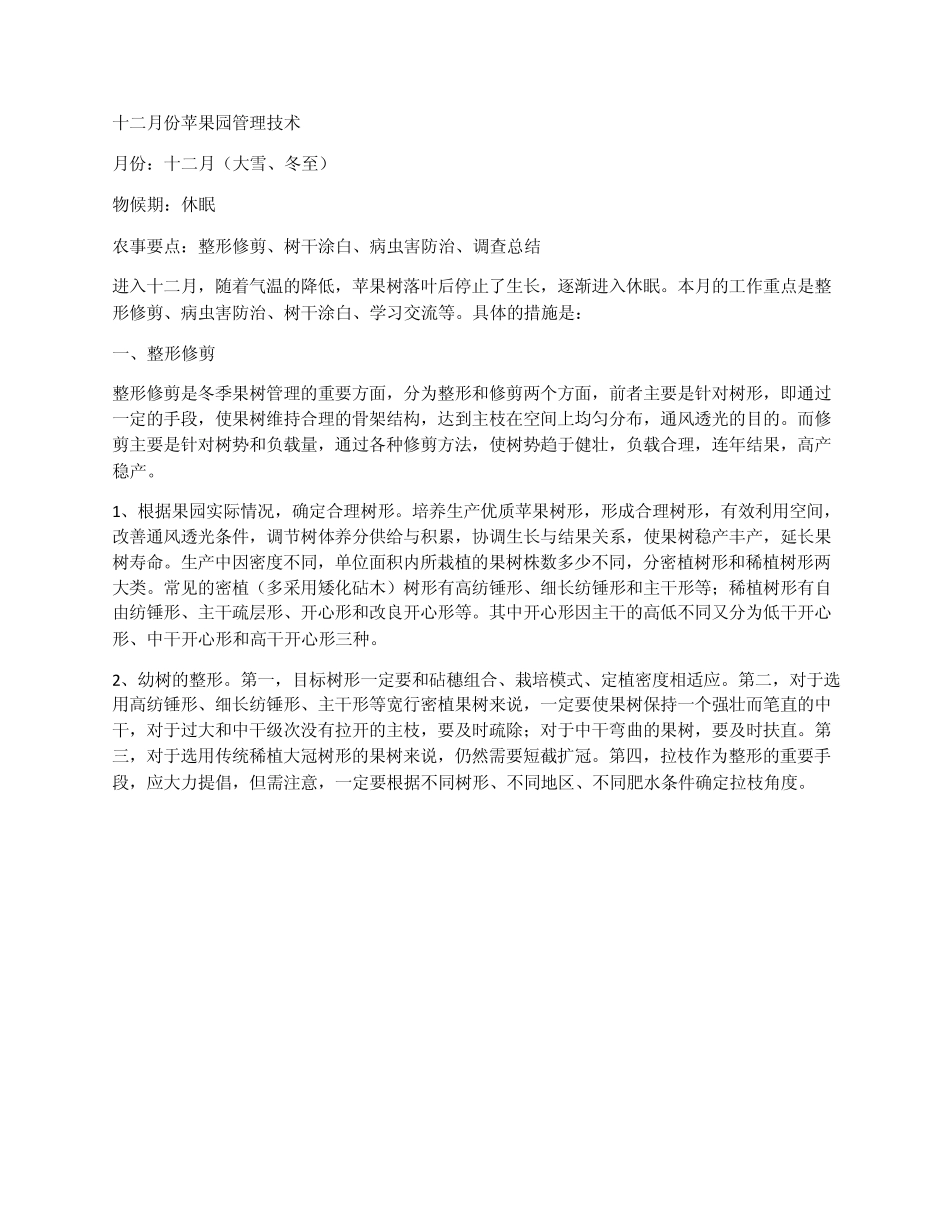 十二月份苹果园管理技术

月份：十二月（大雪、冬至）

物候期：休眠

农事要点：整形修剪、树干涂白、病虫害防治、调查总结

进入十二月，随着气温的降低，苹果树落叶后停止了生长，逐渐进入休眠。本月的工作重点是整形修剪、病虫害防治、树干涂白、学习交流等。具体的措施是：

一、整形修剪

整形修剪是冬季果树管理的重要方面，分为整形和修剪两个方面，前者主要是针对树形，即通过一定的手段，使果树维持合理的骨架结构，达到主枝在空间上均匀分布，通风透光的目的。而修剪主要是针对树势和负载量，通过各种修剪方法，使树势趋于健壮，负载合理，连年结果，高产稳产。

1、根据果园实际情况，确定合理树形。培养生产优质苹果树形，形成合理树形，有效利用空间，改善通风透光条件，调节树体养分供给与积累，协调生长与结果关系，使果树稳产丰产，延长果树寿命。生产中因密度不同，单位面积内所栽植的果树株数多少不同，分密植树形和稀植树形两大类。常见的密植（多采用矮化砧木）树形有高纺锤形、细长纺锤形和主干形等；稀植树形有自由纺锤形、主干疏层形、开心形和改良开心形等。其中开心形因主干的高低不同又分为低干开心形、中干开心形和高干开心形三种。

2、幼树的整形。第一，目标树形一定要和砧穗组合、栽培模式、定植密度相适应。第二，对于选用高纺锤形、细长纺锤形、主干形等宽行密植果树来说，一定要使果树保持一个强壮而笔直的中干，对于过大和中干级次没有拉开的主枝，要及时疏除；对于中干弯曲的果树，要及时扶直。第三，对于选用传统稀植大冠树形的果树来说，仍然需要短截扩冠。第四，拉枝作为整形的重要手段，应大力提倡，但需注意，一定要根据不同树形、不同地区、不同肥水条件确定拉枝角度。